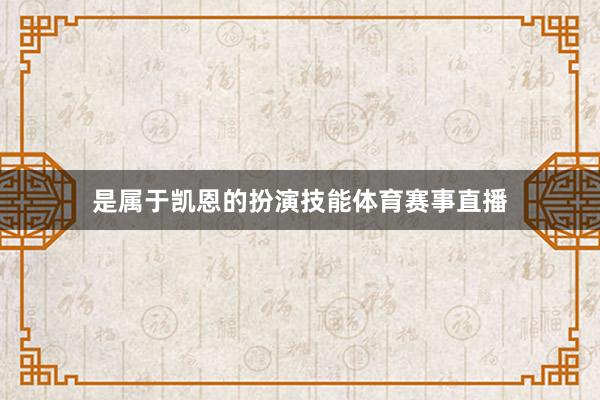 是属于凯恩的扮演技能体育赛事直播